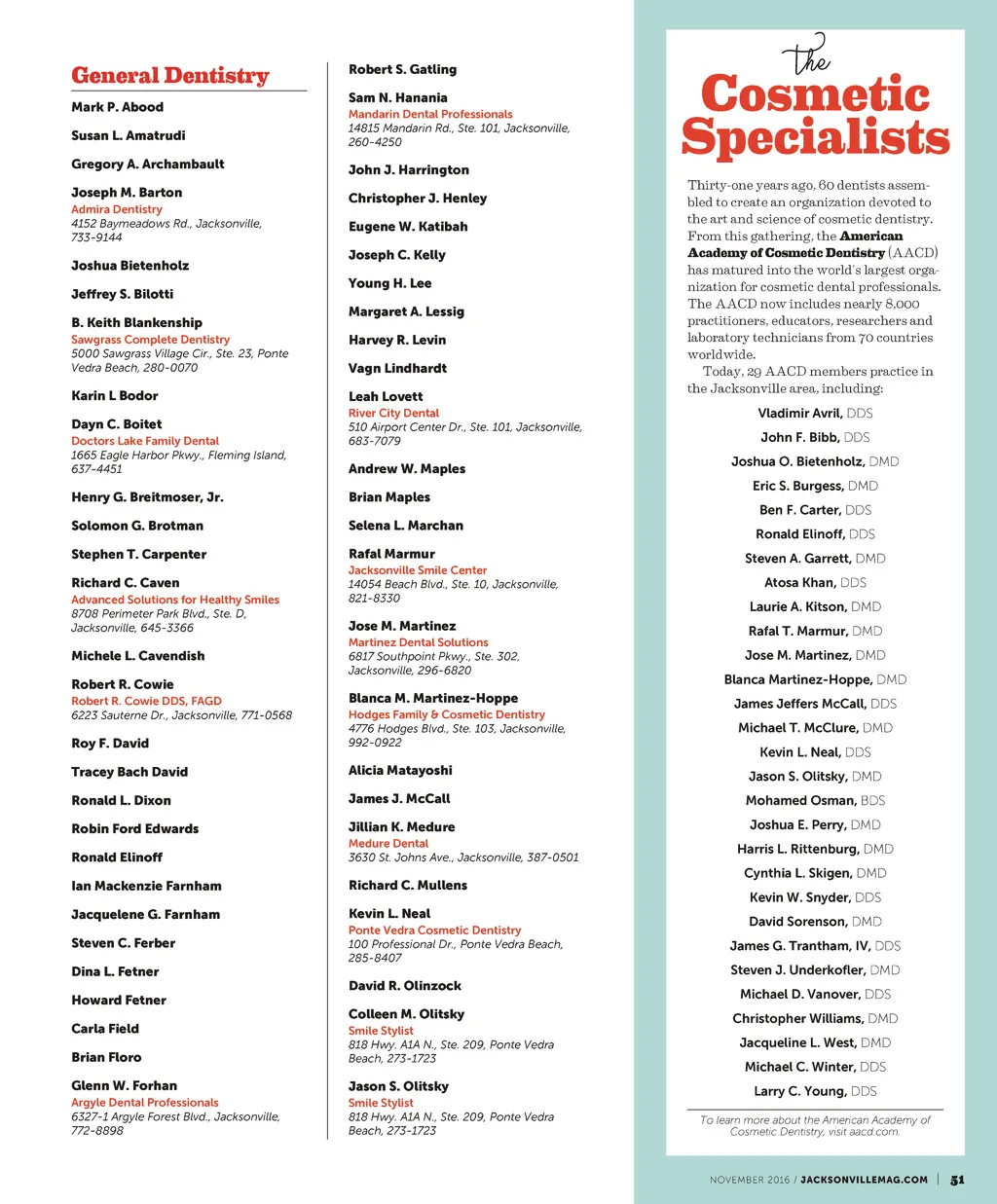 General Dentistry

Mark P. Abood

Susan L. Amatrudi

Gregory A. Archambault

Joseph M. Barton
Admira Dentistry
4152 Baymeadows Rd., Jacksonville, 733-9144

Joshua Bietenholz

Jeffrey S. Bilotti

B. Keith Blankenship
Sawgrass Complete Dentistry
5000 Sawgrass Village Cir., Ste. 23, Ponte Vedra Beach, 280-0070

Karin L Bodor

Dayn C. Boitet
Doctors Lake Family Dental
1665 Eagle Harbor Pkwy., Fleming Island, 637-4451

Henry G. Breitmoser, Jr.

Solomon G. Brotman

Stephen T. Carpenter

Richard C. Caven
Advanced Solutions for Healthy Smiles
8708 Perimeter Park Blvd., Ste. D, Jacksonville, 645-3366

Michele L. Cavendish

Robert R. Cowie
Robert R. Cowie DDS, FAGD
6223 Sauterne Dr., Jacksonville, 771-0568

Roy F. David

Tracey Bach David

Ronald L. Dixon

Robin Ford Edwards

Ronald Elinoff

Ian Mackenzie Farnham

Jacquelene G. Farnham

Steven C. Ferber

Dina L. Fetner

Howard Fetner

Carla Field

Brian Floro

Glenn W. Forhan
Argyle Dental Professionals
6327-1 Argyle Forest Blvd., Jacksonville, 772-8898

Robert S. Gatling

Sam N. Hanania
Mandarin Dental Professionals
14815 Mandarin Rd., Ste. 101, Jacksonville, 260-4250

John J. Harrington

Christopher J. Henley

Eugene W. Katibah

Joseph C. Kelly

Young H. Lee

Margaret A. Lessig

Harvey R. Levin

Vagn Lindhardt

Leah Lovett
River City Dental
510 Airport Center Dr., Ste. 101, Jacksonville, 683-7079

Andrew W. Maples

Brian Maples

Selena L. Marchan

Rafal Marmur
Jacksonville Smile Center
14054 Beach Blvd., Ste. 10, Jacksonville, 821-8330

Jose M. Martinez
Martinez Dental Solutions
6817 Southpoint Pkwy., Ste. 302, Jacksonville, 296-6820

Blanca M. Martinez-Hoppe
Hodges Family & Cosmetic Dentistry
4776 Hodges Blvd., Ste. 103, Jacksonville, 992-0922

Alicia Matayoshi

James J. McCall

Jillian K. Medure
Medure Dental
3630 St. Johns Ave., Jacksonville, 387-0501

Richard C. Mullens

Kevin L. Neal
Ponte Vedra Cosmetic Dentistry
100 Professional Dr., Ponte Vedra Beach, 285-8407

David R. Olinzock

Colleen M. Olitsky
Smile Stylist
818 Hwy. A1A N., Ste. 209, Ponte Vedra Beach, 273-1723

Jason S. Olitsky
Smile Stylist
818 Hwy. A1A N., Ste. 209, Ponte Vedra Beach, 273-1723

the Cosmetic Specialists

Thirty-one years ago, 60 dentists assembled to create an organization devoted to the art and science of cosmetic dentistry. From this gathering, the American Academy of Cosmetic Dentistry (AACD) has matured into the world's largest organization for cosmetic dental professionals. The AACD now includes nearly 8,000 practitioners, educators, researchers and laboratory technicians from 70 countries worldwide.

Today, 29 AACD members practice in the Jacksonville area, including:

Vladimir Avril, DDS
John F. Bibb, DDS
Joshua O. Bietenholz, DMD
Eric S. Burgess, DMD
Ben F. Carter, DDS
Ronald Elinoff, DDS
Steven A. Garrett, DMD
Atosa Khan, DDS
Laurie A. Kitson, DMD
Rafal T. Marmur, DMD
Jose M. Martinez, DMD
Blanca Martinez-Hoppe, DMD
James Jeffers McCall, DDS
Michael T. McClure, DMD
Kevin L. Neal, DDS
Jason S. Olitsky, DMD
Mohamed Osman, BDS
Joshua E. Perry, DMD
Harris L. Rittenburg, DMD
Cynthia L. Skigen, DMD
Kevin W. Snyder, DDS
David Sorenson, DMD
James G. Trantham, IV, DDS
Steven J. Underkofler, DMD
Michael D. Vanover, DDS
Christopher Williams, DMD
Jacqueline L. West, DMD
Michael C. Winter, DDS
Larry C. Young, DDS

To learn more about the American Academy of Cosmetic Dentistry, visit aacd.com.

NOVEMBER 2016 / JACKSONVILLEMAG.COM | 51